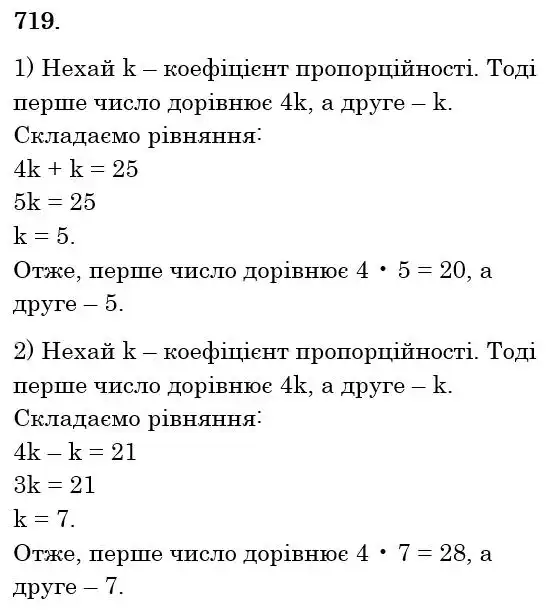 **719.**

1) Нехай k – коефіцієнт пропорційності. Тоді перше число дорівнює 4k, а друге – k.
Складаємо рівняння:
$4k + k = 25$
$5k = 25$
$k = 5.$
Отже, перше число дорівнює $4 \cdot 5 = 20$, а друге – 5.

2) Нехай k – коефіцієнт пропорційності. Тоді перше число дорівнює 4k, а друге – k.
Складаємо рівняння:
$4k - k = 21$
$3k = 21$
$k = 7.$
Отже, перше число дорівнює $4 \cdot 7 = 28$, а друге – 7.